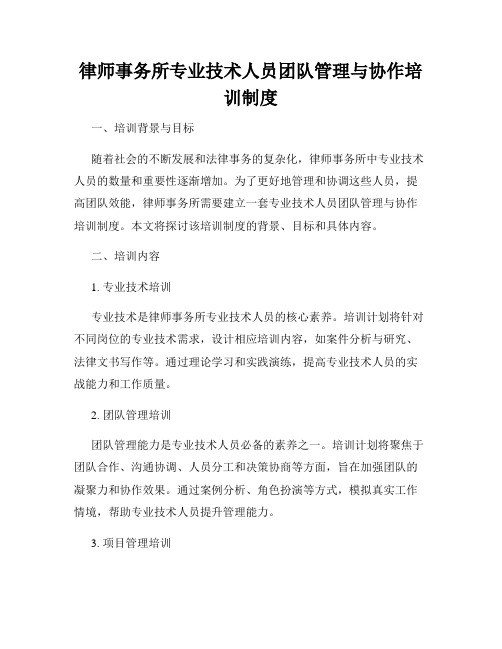 律师事务所专业技术人员团队管理与协作培训制度

一、培训背景与目标

随着社会的不断发展和法律事务的复杂化，律师事务所中专业技术人员的数量和重要性逐渐增加。为了更好地管理和协调这些人员，提高团队效能，律师事务所需要建立一套专业技术人员团队管理与协作培训制度。本文将探讨该培训制度的背景、目标和具体内容。

二、培训内容

1. 专业技术培训

专业技术是律师事务所专业技术人员的核心素养。培训计划将针对不同岗位的专业技术需求，设计相应培训内容，如案件分析与研究、法律文书写作等。通过理论学习和实践演练，提高专业技术人员的实战能力和工作质量。

2. 团队管理培训

团队管理能力是专业技术人员必备的素养之一。培训计划将聚焦于团队合作、沟通协调、人员分工和决策协商等方面，旨在加强团队的凝聚力和协作效果。通过案例分析、角色扮演等方式，模拟真实工作情境，帮助专业技术人员提升管理能力。

3. 项目管理培训